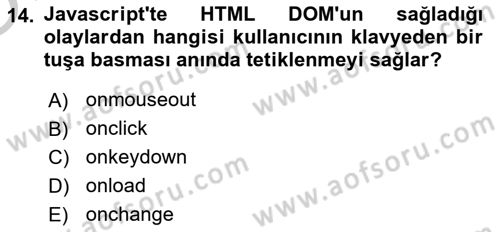 14. Javascript'te HTML DOM'un sağladığı olaylardan hangisi kullanıcının klavyeden bir tuşa basması anında tetiklenmeyi sağlar?

A) onmouseout
B) onclick
C) onkeydown
D) onload
E) onchange

www.aofsoru.com
www.aofsoru.com
www.aofsoru.com
www.aofsoru.com
www.aofsoru.com